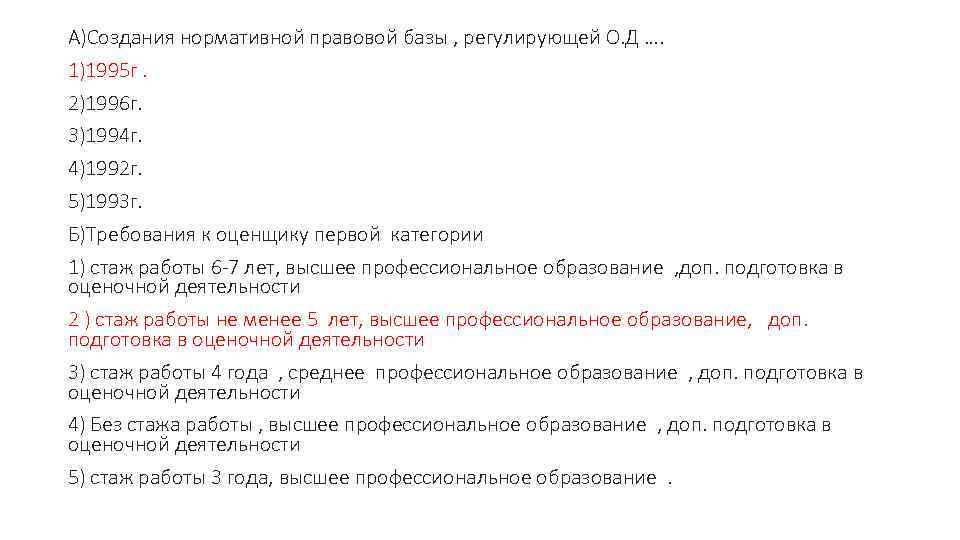 А)Создания нормативной правовой базы , регулирующей О.Д ….

1)1995г .

2)1996г.

3)1994г.

4)1992г.

5)1993г.

Б)Требования к оценщику первой категории

1) стаж работы 6-7 лет, высшее профессиональное образование ,доп. подготовка в оценочной деятельности

2 ) стаж работы не менее 5 лет, высшее профессиональное образование, доп. подготовка в оценочной деятельности

3) стаж работы 4 года , среднее профессиональное образование , доп. подготовка в оценочной деятельности

4) Без стажа работы , высшее профессиональное образование , доп. подготовка в оценочной деятельности

5) стаж работы 3 года, высшее профессиональное образование .